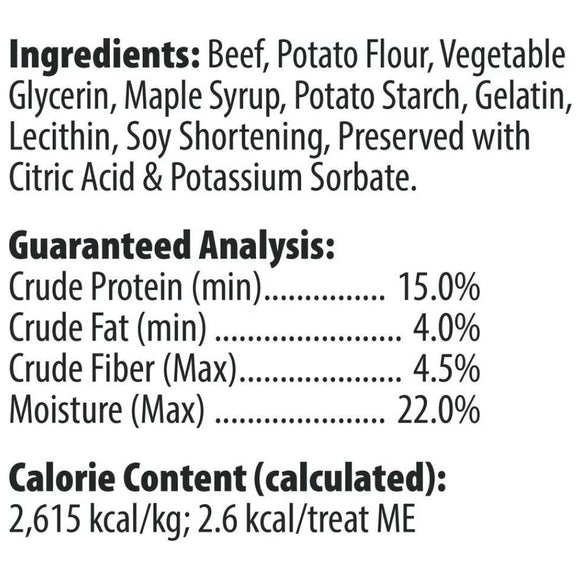 Ingredients: Beef, Potato Flour, Vegetable Glycerin, Maple Syrup, Potato Starch, Gelatin, Lecithin, Soy Shortening, Preserved with Citric Acid & Potassium Sorbate.

Guaranteed Analysis:
Crude Protein (min) 15.0%
Crude Fat (min) 4.0%
Crude Fiber (Max) 4.5%
Moisture (Max) 22.0%

Calorie Content (calculated):
2,615 kcal/kg; 2.6 kcal/treat ME